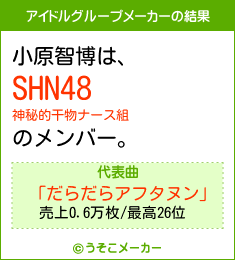 アイドルグループメーカーの結果

小原智博は、
SHN48
神秘的干物ナース組
のメンバー。

代表曲
「だらだらアフタヌン」
売上0.6万枚/最高26位

©うそこメーカー